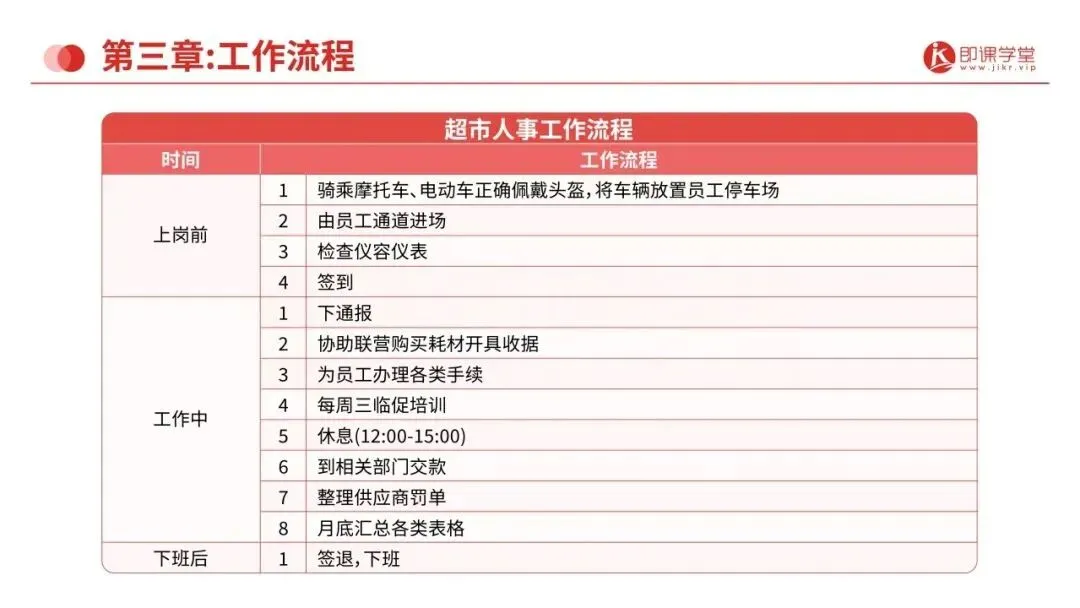 第三章:工作流程

即课学堂
www.jikr.vip

超市人事工作流程

| 时间 | 工作流程 | |
|---|---|---|
| 上岗前 | 1 | 骑乘摩托车、电动车正确佩戴头盔,将车辆放置员工停车场 |
| | 2 | 由员工通道进场 |
| | 3 | 检查仪容仪表 |
| | 4 | 签到 |
| 工作中 | 1 | 下通报 |
| | 2 | 协助联营购买耗材开具收据 |
| | 3 | 为员工办理各类手续 |
| | 4 | 每周三临促培训 |
| | 5 | 休息(12:00-15:00) |
| | 6 | 到相关部门交款 |
| | 7 | 整理供应商罚单 |
| | 8 | 月底汇总各类表格 |
| 下班后 | 1 | 签退,下班 |